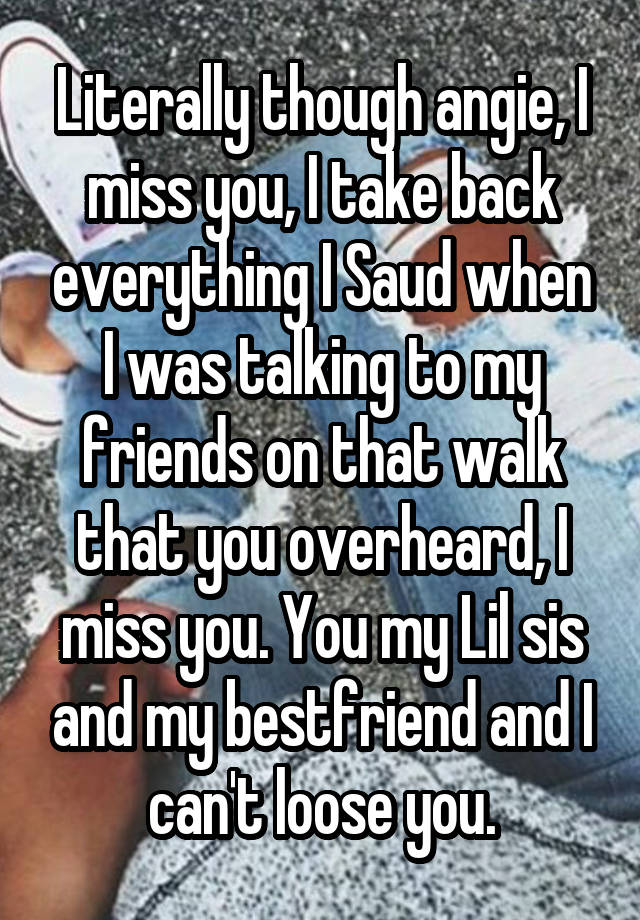 Literally though angie, I miss you, I take back everything I Saud when I was talking to my friends on that walk that you overheard, I miss you. You my Lil sis and my bestfriend and I can't loose you.